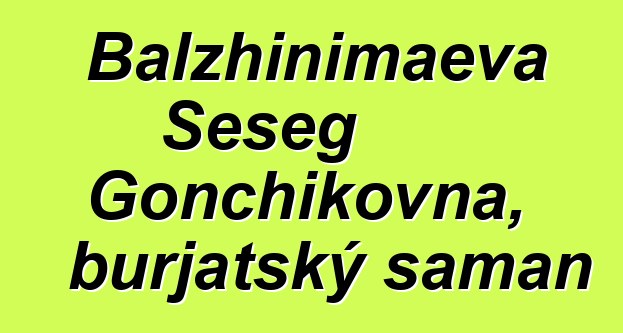 Balzhinimaeva Seseg Gonchikovna, burjatský saman